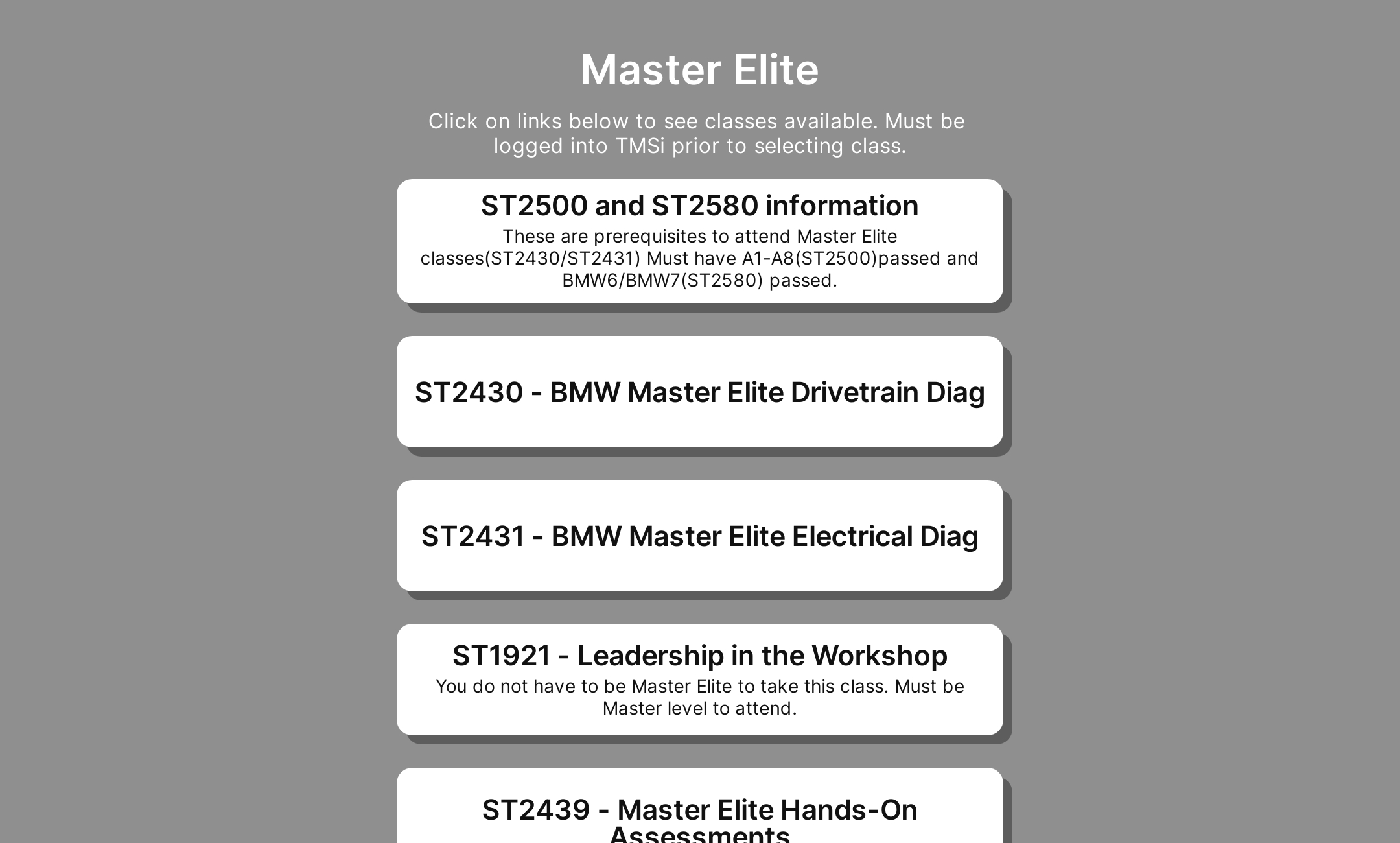 Master Elite

Click on links below to see classes available. Must be logged into TMSi prior to selecting class.

ST2500 and ST2580 information

These are prerequisites to attend Master Elite classes(ST2430/ST2431) Must have A1-A8(ST2500)passed and BMW6/BMW7(ST2580) passed.

ST2430 - BMW Master Elite Drivetrain Diag

ST2431 - BMW Master Elite Electrical Diag

ST1921 - Leadership in the Workshop

You do not have to be Master Elite to take this class. Must be Master level to attend.

ST2439 - Master Elite Hands-On Assessments